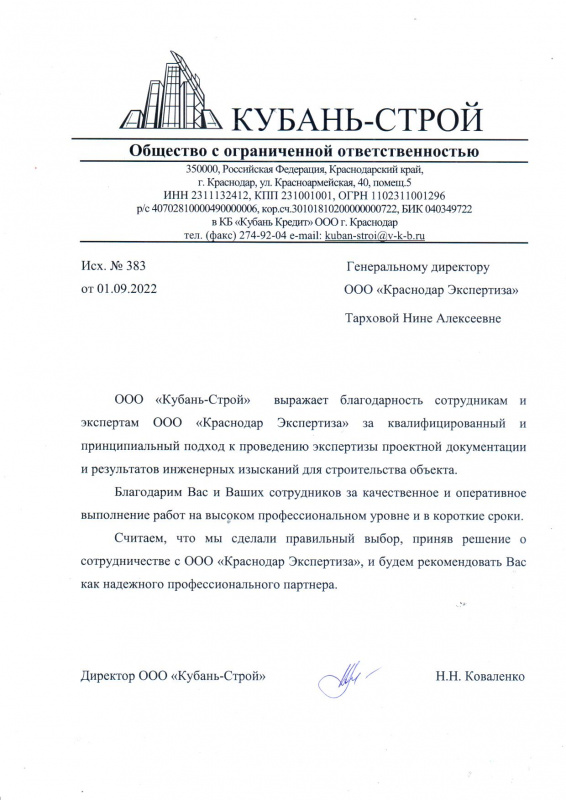 КУБАНЬ-СТРОЙ

Общество с ограниченной ответственностью

350000, Российская Федерация, Краснодарский край, г. Краснодар, ул. Красноармейская, 40, помещ.5
ИНН 2311132412, КПП 231001001, ОГРН 1102311001296
р/с 40702810000490000006, кор.сч.30101810200000000722, БИК 040349722
в КБ «Кубань Кредит» ООО г. Краснодар
тел. (факс) 274-92-04 e-mail: kuban-stroi@v-k-b.ru

Исх. № 383
от 01.09.2022

Генеральному директору
ООО «Краснодар Экспертиза»
Тарховой Нине Алексеевне

ООО «Кубань-Строй» выражает благодарность сотрудникам и экспертам ООО «Краснодар Экспертиза» за квалифицированный и принципиальный подход к проведению экспертизы проектной документации и результатов инженерных изысканий для строительства объекта.

Благодарим Вас и Ваших сотрудников за качественное и оперативное выполнение работ на высоком профессиональном уровне и в короткие сроки.

Считаем, что мы сделали правильный выбор, приняв решение о сотрудничестве с ООО «Краснодар Экспертиза», и будем рекомендовать Вас как надежного профессионального партнера.

Директор ООО «Кубань-Строй»

Н.Н. Коваленко